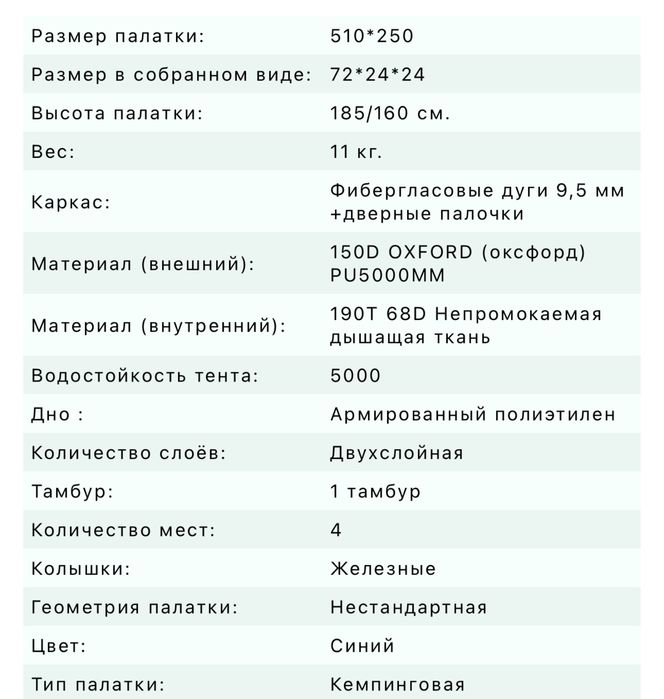 | | |
|---|---|
| Размер палатки: | 510*250 |
| Размер в собранном виде: | 72*24*24 |
| Высота палатки: | 185/160 см. |
| Вес: | 11 кг. |
| Каркас: | Фибергласовые дуги 9,5 мм +дверные палочки |
| Материал (внешний): | 150D OXFORD (оксфорд) PU5000MM |
| Материал (внутренний): | 190T 68D Непромокаемая дышащая ткань |
| Водостойкость тента: | 5000 |
| Дно : | Армированный полиэтилен |
| Количество слоёв: | Двухслойная |
| Тамбур: | 1 тамбур |
| Количество мест: | 4 |
| Колышки: | Железные |
| Геометрия палатки: | Нестандартная |
| Цвет: | Синий |
| Тип палатки: | Кемпинговая |